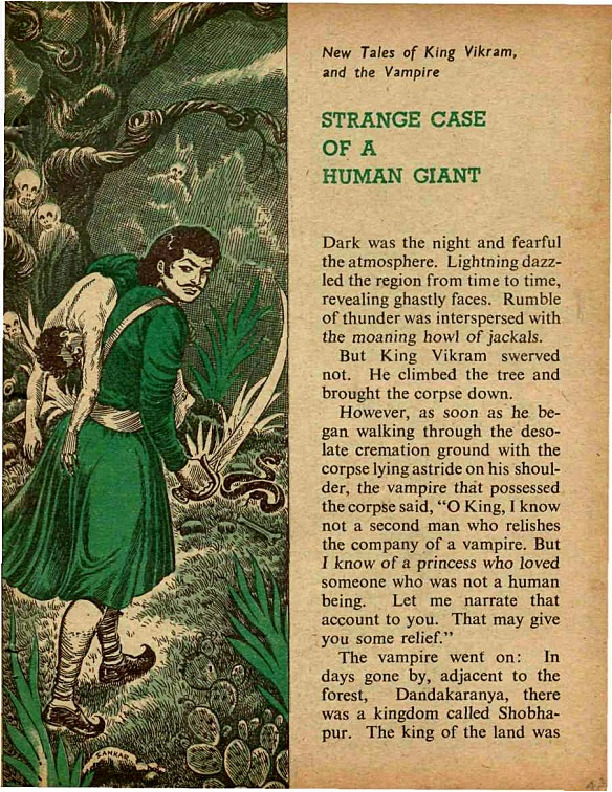 New Tales of King Vikram, and the Vampire

STRANGE CASE OF A HUMAN GIANT

Dark was the night and fearful the atmosphere. Lightning dazzled the region from time to time, revealing ghastly faces. Rumble of thunder was interspersed with the moaning howl of jackals.

But King Vikram swerved not. He climbed the tree and brought the corpse down.

However, as soon as he began walking through the desolate cremation ground with the corpse lying astride on his shoulder, the vampire that possessed the corpse said, "O King, I know not a second man who relishes the company of a vampire. But I know of a princess who loved someone who was not a human being. Let me narrate that account to you. That may give you some relief."

The vampire went on: In days gone by, adjacent to the forest, Dandakaranya, there was a kingdom called Shobhapur. The king of the land was

SANKAR